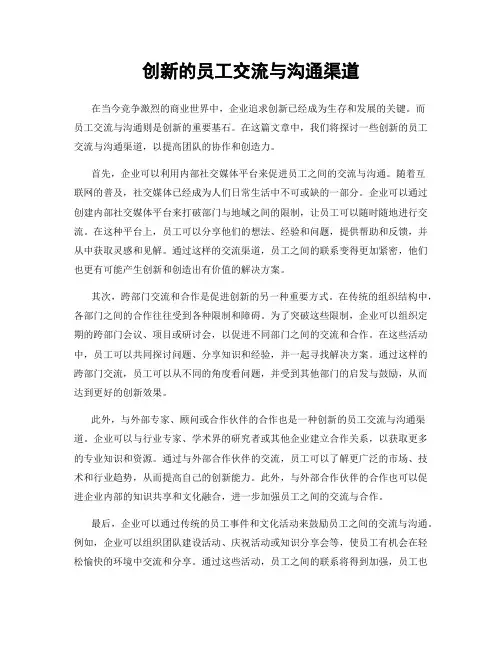 创新的员工交流与沟通渠道

在当今竞争激烈的商业世界中，企业追求创新已经成为生存和发展的关键。而员工交流与沟通则是创新的重要基石。在这篇文章中，我们将探讨一些创新的员工交流与沟通渠道，以提高团队的协作和创造力。

首先，企业可以利用内部社交媒体平台来促进员工之间的交流与沟通。随着互联网的普及，社交媒体已经成为人们日常生活中不可或缺的一部分。企业可以通过创建内部社交媒体平台来打破部门与地域之间的限制，让员工可以随时随地进行交流。在这种平台上，员工可以分享他们的想法、经验和问题，提供帮助和反馈，并从中获取灵感和见解。通过这样的交流渠道，员工之间的联系变得更加紧密，他们也更有可能产生创新和创造出有价值的解决方案。

其次，跨部门交流和合作是促进创新的另一种重要方式。在传统的组织结构中，各部门之间的合作往往受到各种限制和障碍。为了突破这些限制，企业可以组织定期的跨部门会议、项目或研讨会，以促进不同部门之间的交流和合作。在这些活动中，员工可以共同探讨问题、分享知识和经验，并一起寻找解决方案。通过这样的跨部门交流，员工可以从不同的角度看问题，并受到其他部门的启发与鼓励，从而达到更好的创新效果。

此外，与外部专家、顾问或合作伙伴的合作也是一种创新的员工交流与沟通渠道。企业可以与行业专家、学术界的研究者或其他企业建立合作关系，以获取更多的专业知识和资源。通过与外部合作伙伴的交流，员工可以了解更广泛的市场、技术和行业趋势，从而提高自己的创新能力。此外，与外部合作伙伴的合作也可以促进企业内部的知识共享和文化融合，进一步加强员工之间的交流与合作。

最后，企业可以通过传统的员工事件和文化活动来鼓励员工之间的交流与沟通。例如，企业可以组织团队建设活动、庆祝活动或知识分享会等，使员工有机会在轻松愉快的环境中交流和分享。通过这些活动，员工之间的联系将得到加强，员工也